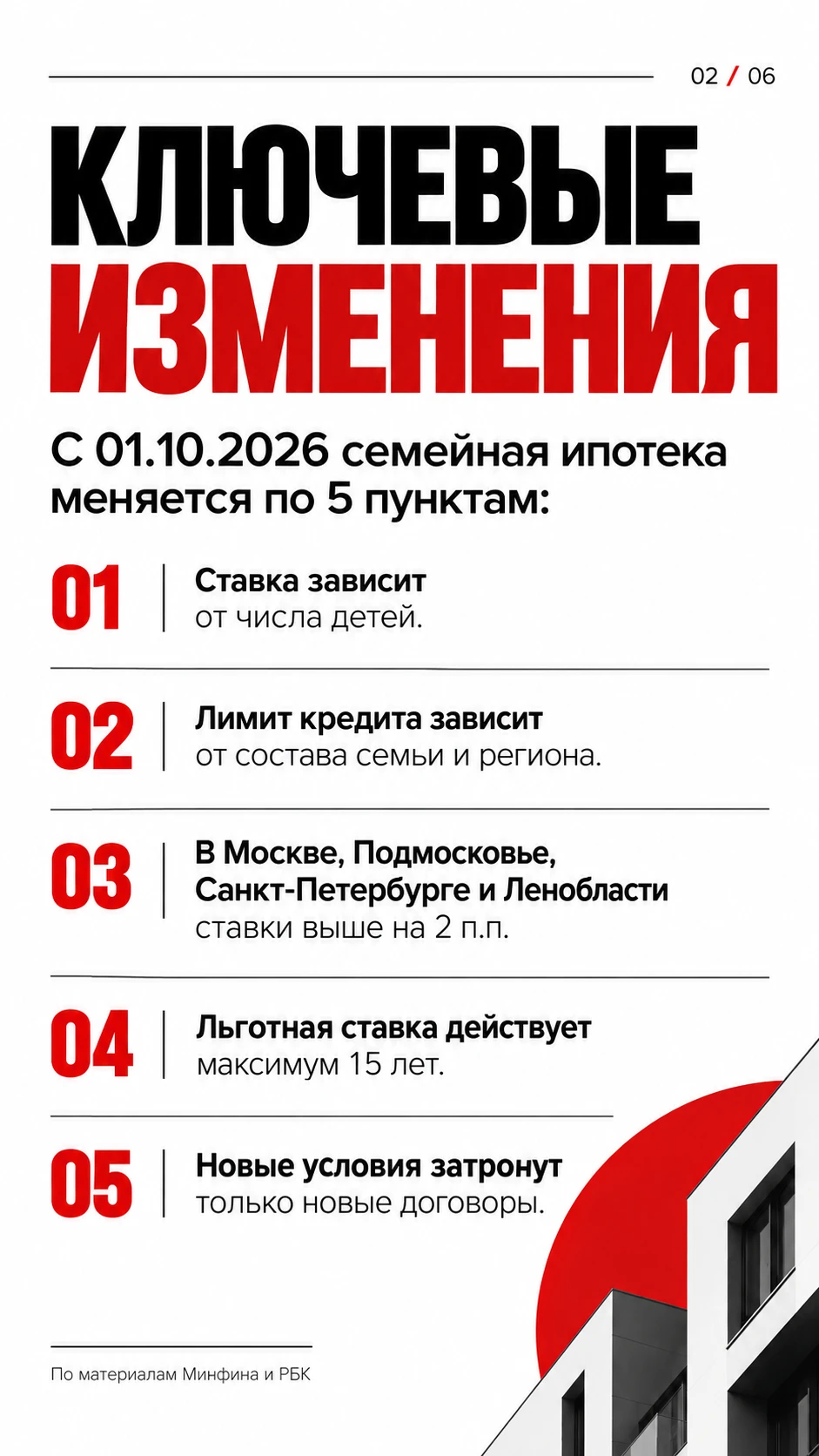 02 / 06

КЛЮЧЕВЫЕ ИЗМЕНЕНИЯ

С 01.10.2026 семейная ипотека меняется по 5 пунктам:

01 Ставка зависит от числа детей.

02 Лимит кредита зависит от состава семьи и региона.

03 В Москве, Подмосковье, Санкт-Петербурге и Ленобласти ставки выше на 2 п.п.

04 Льготная ставка действует максимум 15 лет.

05 Новые условия затронут только новые договоры.

По материалам Минфина и РБК